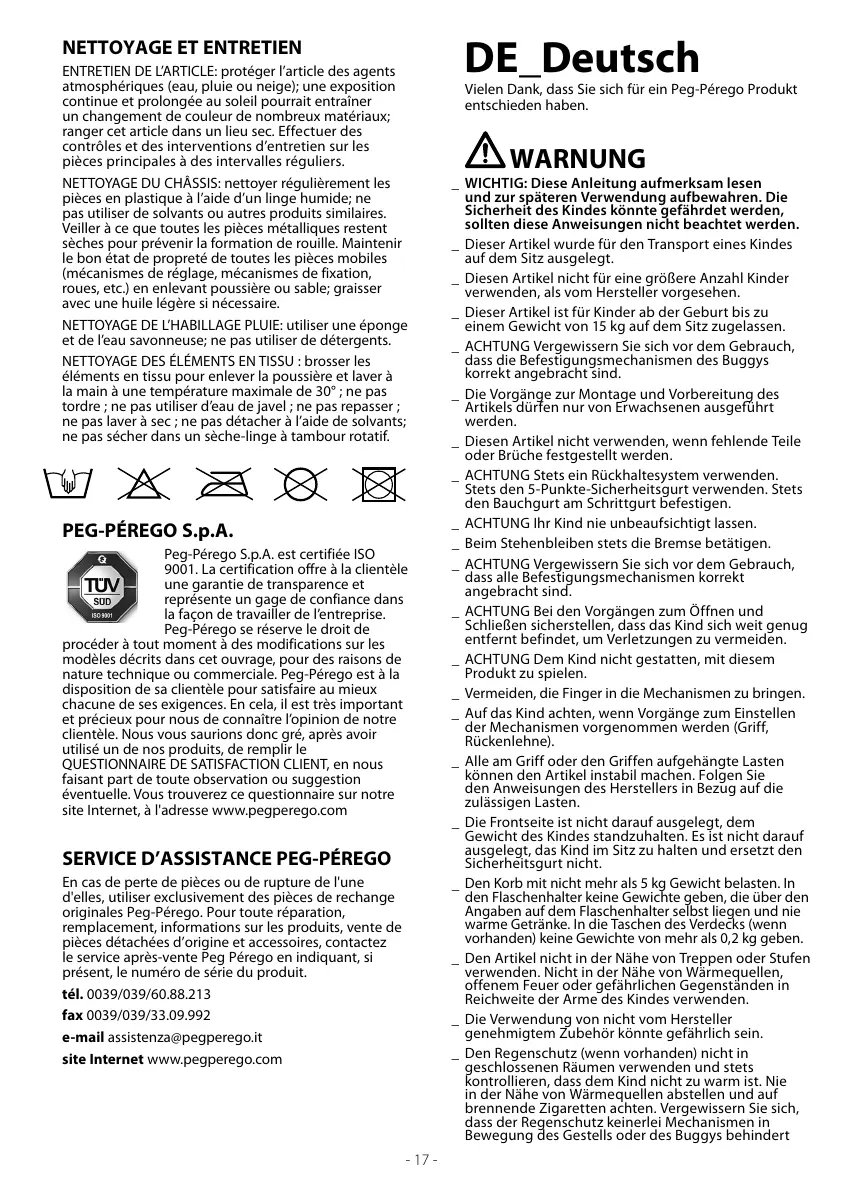 NETTOYAGE ET ENTRETIEN

ENTRETIEN DE L'ARTICLE: protéger l'article des agents atmosphériques (eau, pluie ou neige); une exposition continue et prolongée au soleil pourrait entraîner un changement de couleur de nombreux matériaux; ranger cet article dans un lieu sec. Effectuer des contrôles et des interventions d'entretien sur les pièces principales à des intervalles réguliers.

NETTOYAGE DU CHÂSSIS: nettoyer régulièrement les pièces en plastique à l'aide d'un linge humide; ne pas utiliser de solvants ou autres produits similaires. Veiller à ce que toutes les pièces métalliques restent sèches pour prévenir la formation de rouille. Maintenir le bon état de propreté de toutes les pièces mobiles (mécanismes de réglage, mécanismes de fixation, roues, etc.) en enlevant poussière ou sable; graisser avec une huile légère si nécessaire.

NETTOYAGE DE L'HABILLAGE PLUIE: utiliser une éponge et de l'eau savonneuse; ne pas utiliser de détergents.

NETTOYAGE DES ÉLÉMENTS EN TISSU : brosser les éléments en tissu pour enlever la poussière et laver à la main à une température maximale de 30° ; ne pas tordre ; ne pas utiliser d'eau de javel ; ne pas repasser ; ne pas laver à sec ; ne pas détacher à l'aide de solvants; ne pas sécher dans un sèche-linge à tambour rotatif.

PEG-PÉREGO S.p.A.

TÜV SÜD ISO 9001

Peg-Pérego S.p.A. est certifiée ISO 9001. La certification offre à la clientèle une garantie de transparence et représente un gage de confiance dans la façon de travailler de l'entreprise. Peg-Pérego se réserve le droit de procéder à tout moment à des modifications sur les modèles décrits dans cet ouvrage, pour des raisons de nature technique ou commerciale. Peg-Pérego est à la disposition de sa clientèle pour satisfaire au mieux chacune de ses exigences. En cela, il est très important et précieux pour nous de connaître l'opinion de notre clientèle. Nous vous saurions donc gré, après avoir utilisé un de nos produits, de remplir le QUESTIONNAIRE DE SATISFACTION CLIENT, en nous faisant part de toute observation ou suggestion éventuelle. Vous trouverez ce questionnaire sur notre site Internet, à l'adresse www.pegperego.com

SERVICE D'ASSISTANCE PEG-PÉREGO

En cas de perte de pièces ou de rupture de l'une d'elles, utiliser exclusivement des pièces de rechange originales Peg-Pérego. Pour toute réparation, remplacement, informations sur les produits, vente de pièces détachées d'origine et accessoires, contactez le service après-vente Peg Pérego en indiquant, si présent, le numéro de série du produit.

tél. 0039/039/60.88.213

fax 0039/039/33.09.992

e-mail assistenza@pegperego.it

site Internet www.pegperego.com

DE_Deutsch

Vielen Dank, dass Sie sich für ein Peg-Pérego Produkt entschieden haben.

WARNUNG

_ WICHTIG: Diese Anleitung aufmerksam lesen und zur späteren Verwendung aufbewahren. Die Sicherheit des Kindes könnte gefährdet werden, sollten diese Anweisungen nicht beachtet werden.
_ Dieser Artikel wurde für den Transport eines Kindes auf dem Sitz ausgelegt.
_ Diesen Artikel nicht für eine größere Anzahl Kinder verwenden, als vom Hersteller vorgesehen.
_ Dieser Artikel ist für Kinder ab der Geburt bis zu einem Gewicht von 15 kg auf dem Sitz zugelassen.
_ ACHTUNG Vergewissern Sie sich vor dem Gebrauch, dass die Befestigungsmechanismen des Buggys korrekt angebracht sind.
_ Die Vorgänge zur Montage und Vorbereitung des Artikels dürfen nur von Erwachsenen ausgeführt werden.
_ Diesen Artikel nicht verwenden, wenn fehlende Teile oder Brüche festgestellt werden.
_ ACHTUNG Stets ein Rückhaltesystem verwenden. Stets den 5-Punkte-Sicherheitsgurt verwenden. Stets den Bauchgurt am Schrittgurt befestigen.
_ ACHTUNG Ihr Kind nie unbeaufsichtigt lassen.
_ Beim Stehenbleiben stets die Bremse betätigen.
_ ACHTUNG Vergewissern Sie sich vor dem Gebrauch, dass alle Befestigungsmechanismen korrekt angebracht sind.
_ ACHTUNG Bei den Vorgängen zum Öffnen und Schließen sicherstellen, dass das Kind sich weit genug entfernt befindet, um Verletzungen zu vermeiden.
_ ACHTUNG Dem Kind nicht gestatten, mit diesem Produkt zu spielen.
_ Vermeiden, die Finger in die Mechanismen zu bringen.
_ Auf das Kind achten, wenn Vorgänge zum Einstellen der Mechanismen vorgenommen werden (Griff, Rückenlehne).
_ Alle am Griff oder den Griffen aufgehängte Lasten können den Artikel instabil machen. Folgen Sie den Anweisungen des Herstellers in Bezug auf die zulässigen Lasten.
_ Die Frontseite ist nicht darauf ausgelegt, dem Gewicht des Kindes standzuhalten. Es ist nicht darauf ausgelegt, das Kind im Sitz zu halten und ersetzt den Sicherheitsgurt nicht.
_ Den Korb mit nicht mehr als 5 kg Gewicht belasten. In den Flaschenhalter keine Gewichte geben, die über den Angaben auf dem Flaschenhalter selbst liegen und nie warme Getränke. In die Taschen des Verdecks (wenn vorhanden) keine Gewichte von mehr als 0,2 kg geben.
_ Den Artikel nicht in der Nähe von Treppen oder Stufen verwenden. Nicht in der Nähe von Wärmequellen, offenem Feuer oder gefährlichen Gegenständen in Reichweite der Arme des Kindes verwenden.
_ Die Verwendung von nicht vom Hersteller genehmigtem Zubehör könnte gefährlich sein.
_ Den Regenschutz (wenn vorhanden) nicht in geschlossenen Räumen verwenden und stets kontrollieren, dass dem Kind nicht zu warm ist. Nie in der Nähe von Wärmequellen abstellen und auf brennende Zigaretten achten. Vergewissern Sie sich, dass der Regenschutz keinerlei Mechanismen in Bewegung des Gestells oder des Buggys behindert

- 17 -